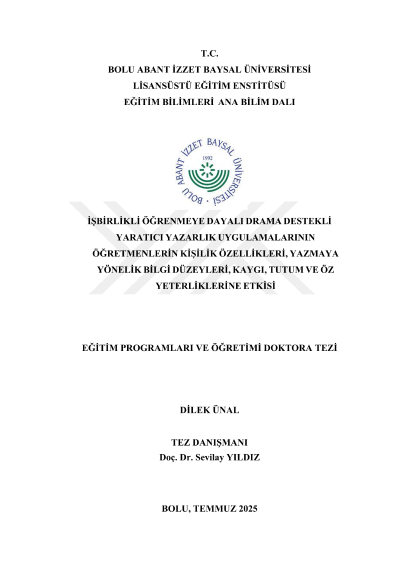 T.C.
BOLU ABANT İZZET BAYSAL ÜNİVERSİTESİ
LİSANSÜSTÜ EĞİTİM ENSTİTÜSÜ
EĞİTİM BİLİMLERİ ANA BİLİM DALI

BOLU ABANT İZZET BAYSAL ÜNİVERSİTESİ
1992

İŞBİRLİKLİ ÖĞRENMEYE DAYALI DRAMA DESTEKLİ YARATICI YAZARLIK UYGULAMALARININ ÖĞRETMENLERİN KİŞİLİK ÖZELLİKLERİ, YAZMAYA YÖNELİK BİLGİ DÜZEYLERİ, KAYGI, TUTUM VE ÖZ YETERLİKLERİNE ETKİSİ

EĞİTİM PROGRAMLARI VE ÖĞRETİMİ DOKTORA TEZİ

DİLEK ÜNAL

TEZ DANIŞMANI
Doç. Dr. Sevilay YILDIZ

BOLU, TEMMUZ 2025